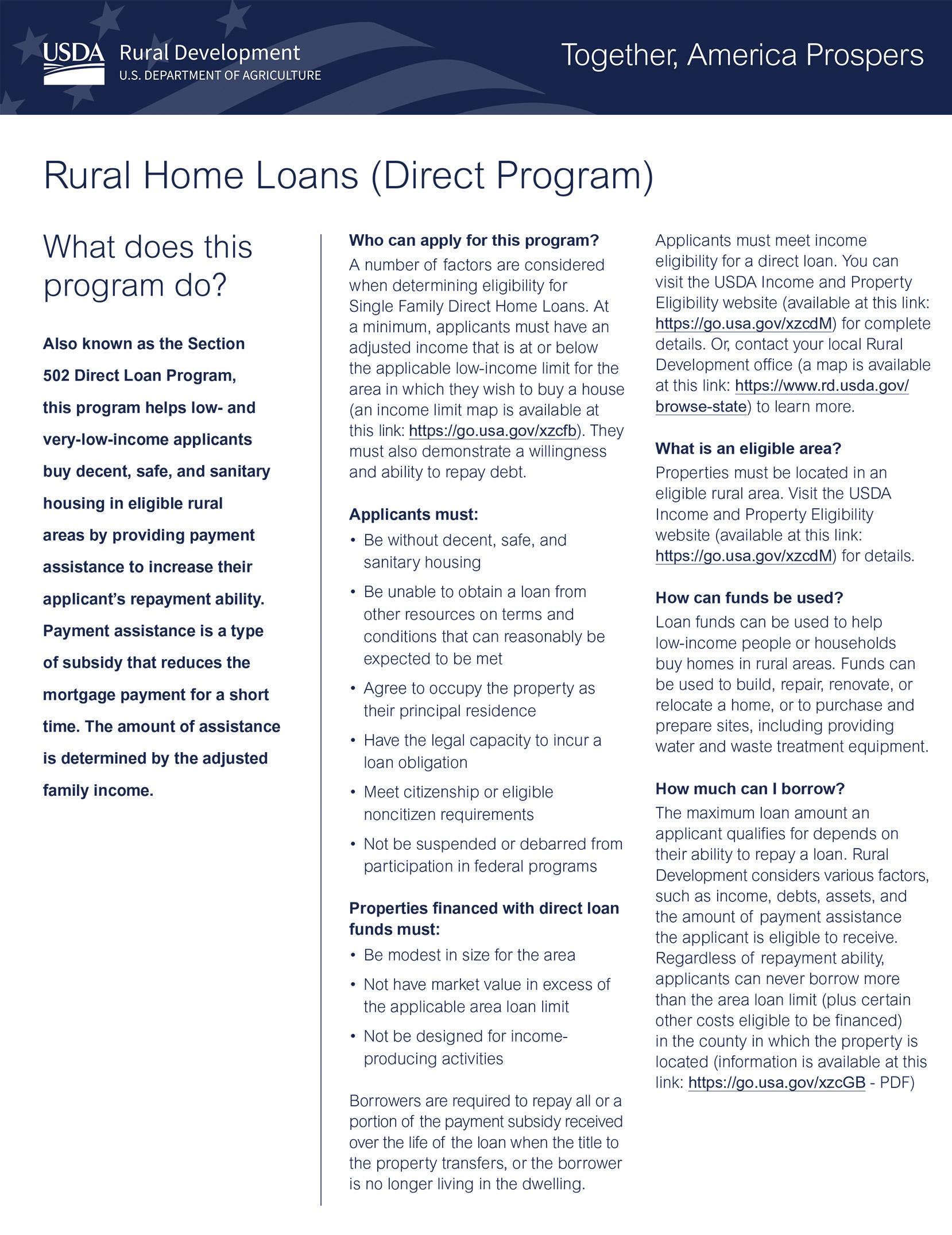 USDA Rural Development
U.S. DEPARTMENT OF AGRICULTURE

Together, America Prospers

Rural Home Loans (Direct Program)

What does this program do?

Also known as the Section 502 Direct Loan Program, this program helps low- and very-low-income applicants buy decent, safe, and sanitary housing in eligible rural areas by providing payment assistance to increase their applicant's repayment ability. Payment assistance is a type of subsidy that reduces the mortgage payment for a short time. The amount of assistance is determined by the adjusted family income.

Who can apply for this program?
A number of factors are considered when determining eligibility for Single Family Direct Home Loans. At a minimum, applicants must have an adjusted income that is at or below the applicable low-income limit for the area in which they wish to buy a house (an income limit map is available at this link: https://go.usa.gov/xzcfb). They must also demonstrate a willingness and ability to repay debt.

Applicants must:
• Be without decent, safe, and sanitary housing
• Be unable to obtain a loan from other resources on terms and conditions that can reasonably be expected to be met
• Agree to occupy the property as their principal residence
• Have the legal capacity to incur a loan obligation
• Meet citizenship or eligible noncitizen requirements
• Not be suspended or debarred from participation in federal programs

Properties financed with direct loan funds must:
• Be modest in size for the area
• Not have market value in excess of the applicable area loan limit
• Not be designed for income-producing activities

Borrowers are required to repay all or a portion of the payment subsidy received over the life of the loan when the title to the property transfers, or the borrower is no longer living in the dwelling.

Applicants must meet income eligibility for a direct loan. You can visit the USDA Income and Property Eligibility website (available at this link: https://go.usa.gov/xzcdM) for complete details. Or, contact your local Rural Development office (a map is available at this link: https://www.rd.usda.gov/browse-state) to learn more.

What is an eligible area?
Properties must be located in an eligible rural area. Visit the USDA Income and Property Eligibility website (available at this link: https://go.usa.gov/xzcdM) for details.

How can funds be used?
Loan funds can be used to help low-income people or households buy homes in rural areas. Funds can be used to build, repair, renovate, or relocate a home, or to purchase and prepare sites, including providing water and waste treatment equipment.

How much can I borrow?
The maximum loan amount an applicant qualifies for depends on their ability to repay a loan. Rural Development considers various factors, such as income, debts, assets, and the amount of payment assistance the applicant is eligible to receive. Regardless of repayment ability, applicants can never borrow more than the area loan limit (plus certain other costs eligible to be financed) in the county in which the property is located (information is available at this link: https://go.usa.gov/xzcGB - PDF)